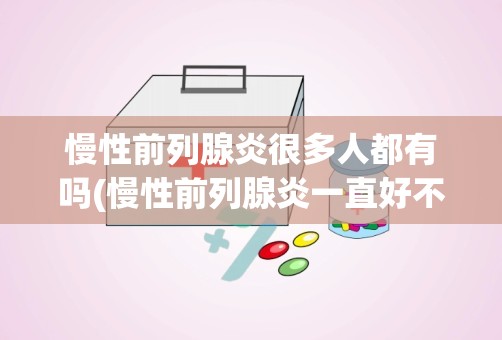 慢性前列腺炎很多人都有吗(慢性前列腺炎一直好不